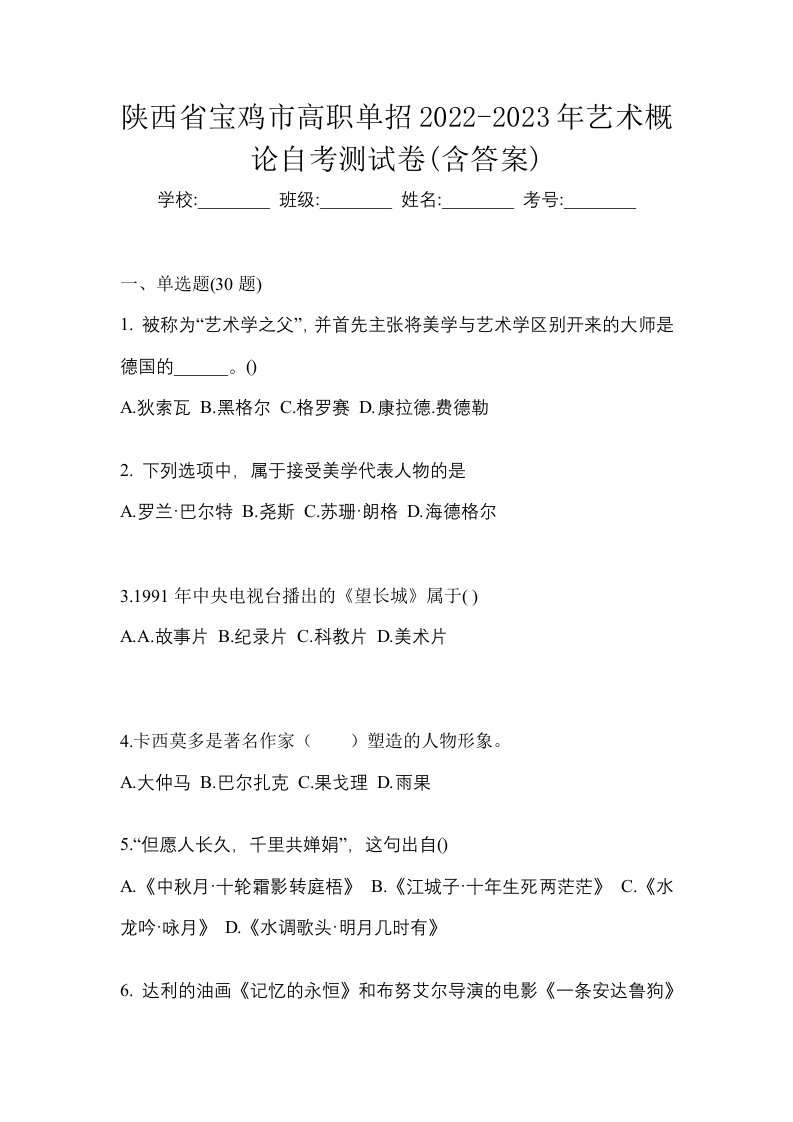 陕西省宝鸡市高职单招2022-2023年艺术概论自考测试卷(含答案)

学校:________ 班级:________ 姓名:________ 考号:________

一、单选题(30 题)

1. 被称为“艺术学之父”, 并首先主张将美学与艺术学区别开来的大师是德国的______。()

A.狄索瓦 B.黑格尔 C.格罗赛 D.康拉德.费德勒

2. 下列选项中, 属于接受美学代表人物的是

A.罗兰·巴尔特 B.尧斯 C.苏珊·朗格 D.海德格尔

3.1991 年中央电视台播出的《望长城》属于( )

A.A.故事片 B.纪录片 C.科教片 D.美术片

4.卡西莫多是著名作家（　　）塑造的人物形象。

A.大仲马 B.巴尔扎克 C.果戈理 D.雨果

5.“但愿人长久, 千里共婵娟”, 这句出自()

A.《中秋月·十轮霜影转庭梧》 B.《江城子·十年生死两茫茫》 C.《水龙吟·咏月》 D.《水调歌头·明月几时有》

6. 达利的油画《记忆的永恒》和布努艾尔导演的电影《一条安达鲁狗》